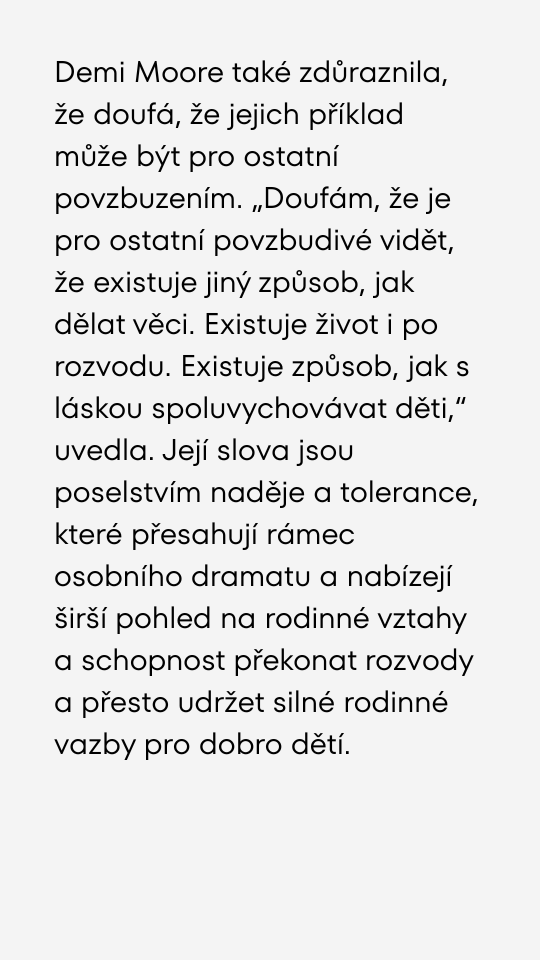 Demi Moore také zdůraznila, že doufá, že jejich příklad může být pro ostatní povzbuzením. „Doufám, že je pro ostatní povzbudivé vidět, že existuje jiný způsob, jak dělat věci. Existuje život i po rozvodu. Existuje způsob, jak s láskou spoluvychovávat děti,“ uvedla. Její slova jsou poselstvím naděje a tolerance, které přesahují rámec osobního dramatu a nabízejí širší pohled na rodinné vztahy a schopnost překonat rozvody a přesto udržet silné rodinné vazby pro dobro dětí.